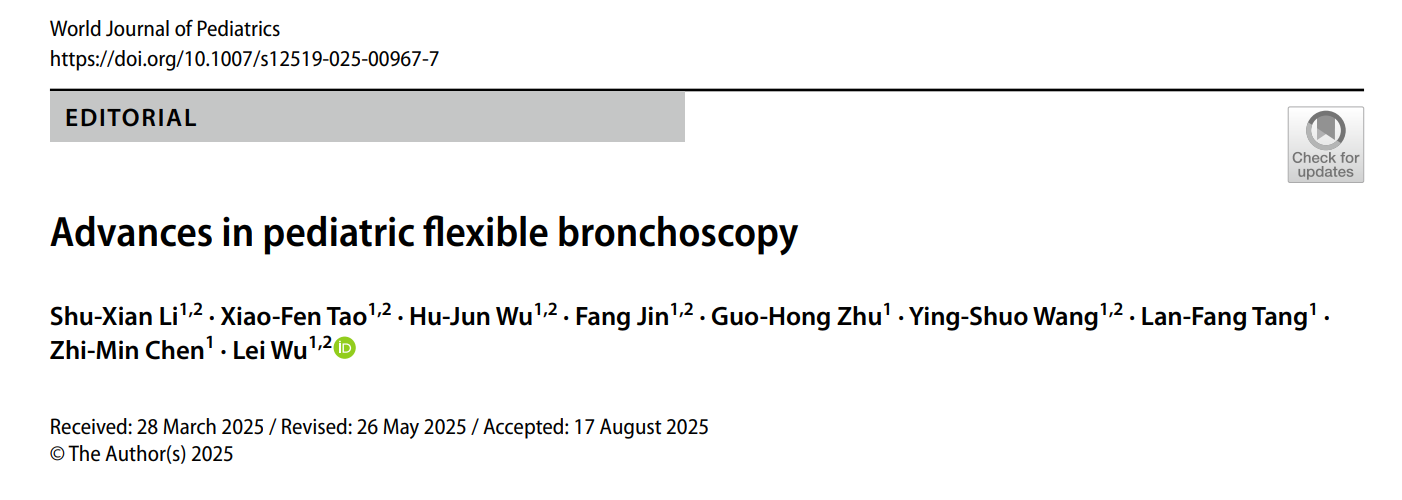 World Journal of Pediatrics
https://doi.org/10.1007/s12519-025-00967-7

EDITORIAL

Check for updates

Advances in pediatric flexible bronchoscopy

Shu-Xian Li$^{1,2}$ · Xiao-Fen Tao$^{1,2}$ · Hu-Jun Wu$^{1,2}$ · Fang Jin$^{1,2}$ · Guo-Hong Zhu$^{1}$ · Ying-Shuo Wang$^{1,2}$ · Lan-Fang Tang$^{1}$ · Zhi-Min Chen$^{1}$ · Lei Wu$^{1,2}$

Received: 28 March 2025 / Revised: 26 May 2025 / Accepted: 17 August 2025
© The Author(s) 2025